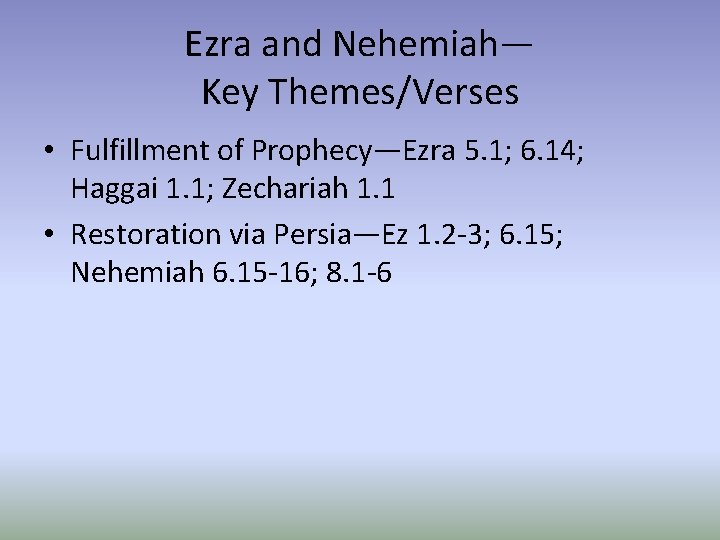 Ezra and Nehemiah—
Key Themes/Verses

• Fulfillment of Prophecy—Ezra 5.1; 6.14; Haggai 1.1; Zechariah 1.1
• Restoration via Persia—Ez 1.2-3; 6.15; Nehemiah 6.15-16; 8.1-6